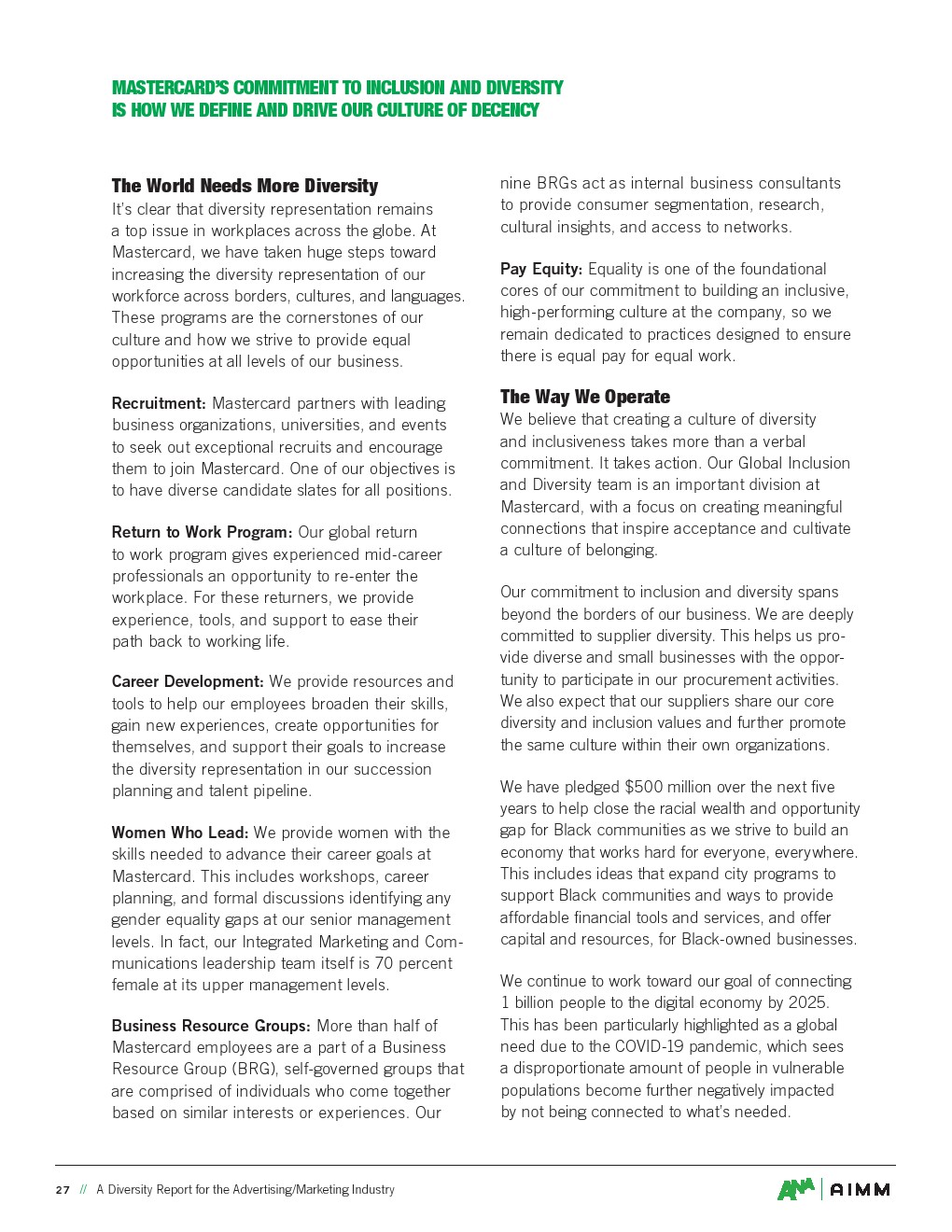 MASTERCARD'S COMMITMENT TO INCLUSION AND DIVERSITY IS HOW WE DEFINE AND DRIVE OUR CULTURE OF DECENCY

The World Needs More Diversity
It's clear that diversity representation remains a top issue in workplaces across the globe. At Mastercard, we have taken huge steps toward increasing the diversity representation of our workforce across borders, cultures, and languages. These programs are the cornerstones of our culture and how we strive to provide equal opportunities at all levels of our business.

Recruitment: Mastercard partners with leading business organizations, universities, and events to seek out exceptional recruits and encourage them to join Mastercard. One of our objectives is to have diverse candidate slates for all positions.

Return to Work Program: Our global return to work program gives experienced mid-career professionals an opportunity to re-enter the workplace. For these returners, we provide experience, tools, and support to ease their path back to working life.

Career Development: We provide resources and tools to help our employees broaden their skills, gain new experiences, create opportunities for themselves, and support their goals to increase the diversity representation in our succession planning and talent pipeline.

Women Who Lead: We provide women with the skills needed to advance their career goals at Mastercard. This includes workshops, career planning, and formal discussions identifying any gender equality gaps at our senior management levels. In fact, our Integrated Marketing and Communications leadership team itself is 70 percent female at its upper management levels.

Business Resource Groups: More than half of Mastercard employees are a part of a Business Resource Group (BRG), self-governed groups that are comprised of individuals who come together based on similar interests or experiences. Our nine BRGs act as internal business consultants to provide consumer segmentation, research, cultural insights, and access to networks.

Pay Equity: Equality is one of the foundational cores of our commitment to building an inclusive, high-performing culture at the company, so we remain dedicated to practices designed to ensure there is equal pay for equal work.

The Way We Operate
We believe that creating a culture of diversity and inclusiveness takes more than a verbal commitment. It takes action. Our Global Inclusion and Diversity team is an important division at Mastercard, with a focus on creating meaningful connections that inspire acceptance and cultivate a culture of belonging.

Our commitment to inclusion and diversity spans beyond the borders of our business. We are deeply committed to supplier diversity. This helps us provide diverse and small businesses with the opportunity to participate in our procurement activities. We also expect that our suppliers share our core diversity and inclusion values and further promote the same culture within their own organizations.

We have pledged $500 million over the next five years to help close the racial wealth and opportunity gap for Black communities as we strive to build an economy that works hard for everyone, everywhere. This includes ideas that expand city programs to support Black communities and ways to provide affordable financial tools and services, and offer capital and resources, for Black-owned businesses.

We continue to work toward our goal of connecting 1 billion people to the digital economy by 2025. This has been particularly highlighted as a global need due to the COVID-19 pandemic, which sees a disproportionate amount of people in vulnerable populations become further negatively impacted by not being connected to what's needed.

27 // A Diversity Report for the Advertising/Marketing Industry

ANA | AIMM